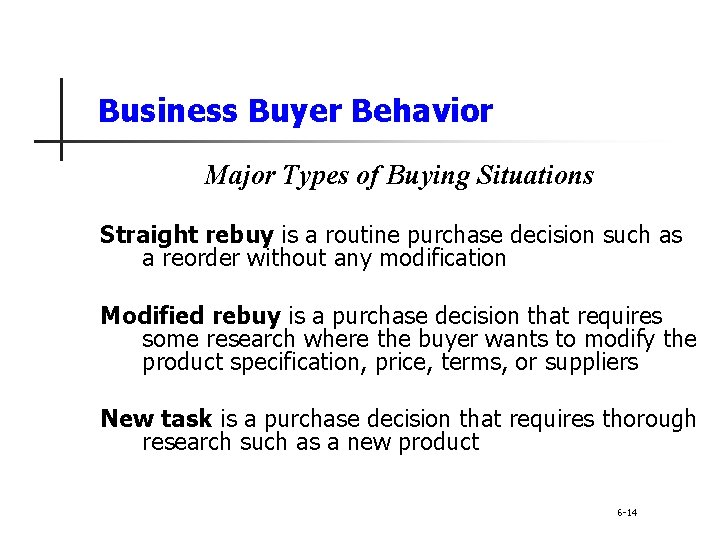 Business Buyer Behavior

Major Types of Buying Situations

Straight rebuy is a routine purchase decision such as a reorder without any modification

Modified rebuy is a purchase decision that requires some research where the buyer wants to modify the product specification, price, terms, or suppliers

New task is a purchase decision that requires thorough research such as a new product

6-14